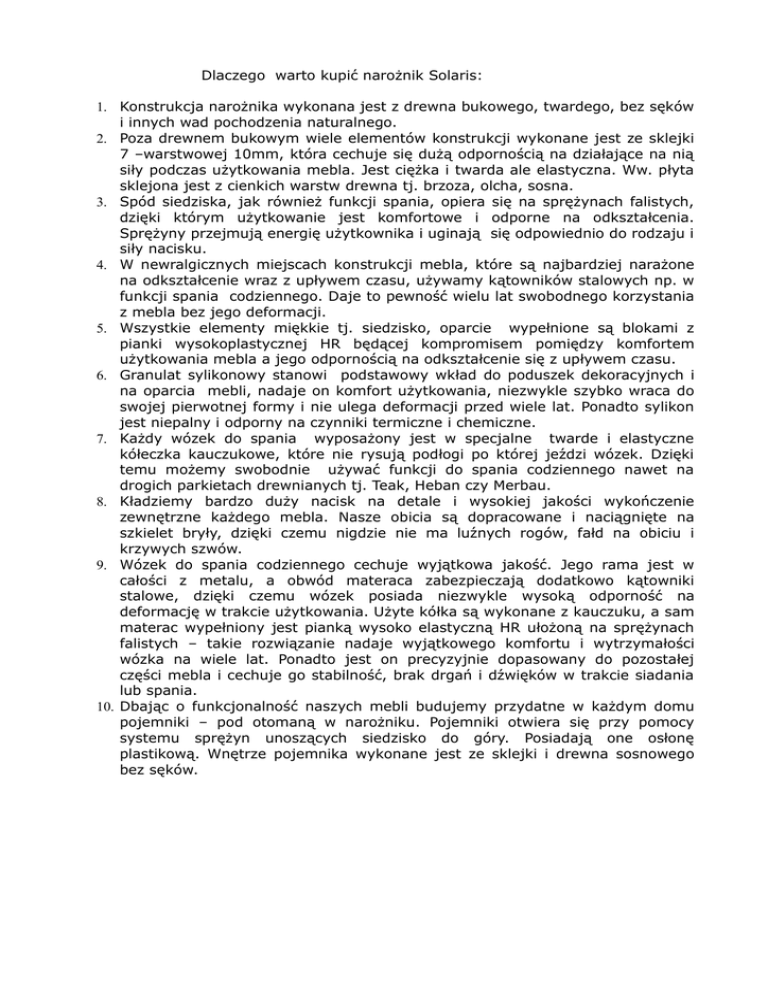 Dlaczego warto kupić narożnik Solaris:

1. Konstrukcja narożnika wykonana jest z drewna bukowego, twardego, bez sęków i innych wad pochodzenia naturalnego.
2. Poza drewnem bukowym wiele elementów konstrukcji wykonane jest ze sklejki 7 –warstwowej 10mm, która cechuje się dużą odpornością na działające na nią siły podczas użytkowania mebla. Jest ciężka i twarda ale elastyczna. Ww. płyta sklejona jest z cienkich warstw drewna tj. brzoza, olcha, sosna.
3. Spód siedziska, jak również funkcji spania, opiera się na sprężynach falistych, dzięki którym użytkowanie jest komfortowe i odporne na odkształcenia. Sprężyny przejmują energię użytkownika i uginają się odpowiednio do rodzaju i siły nacisku.
4. W newralgicznych miejscach konstrukcji mebla, które są najbardziej narażone na odkształcenie wraz z upływem czasu, używamy kątowników stalowych np. w funkcji spania codziennego. Daje to pewność wielu lat swobodnego korzystania z mebla bez jego deformacji.
5. Wszystkie elementy miękkie tj. siedzisko, oparcie wypełnione są blokami z pianki wysokoplastycznej HR będącej kompromisem pomiędzy komfortem użytkowania mebla a jego odpornością na odkształcenie się z upływem czasu.
6. Granulat sylikonowy stanowi podstawowy wkład do poduszek dekoracyjnych i na oparcia mebli, nadaje on komfort użytkowania, niezwykle szybko wraca do swojej pierwotnej formy i nie ulega deformacji przed wiele lat. Ponadto sylikon jest niepalny i odporny na czynniki termiczne i chemiczne.
7. Każdy wózek do spania wyposażony jest w specjalne twarde i elastyczne kółeczka kauczukowe, które nie rysują podłogi po której jeździ wózek. Dzięki temu możemy swobodnie używać funkcji do spania codziennego nawet na drogich parkietach drewnianych tj. Teak, Heban czy Merbau.
8. Kładziemy bardzo duży nacisk na detale i wysokiej jakości wykończenie zewnętrzne każdego mebla. Nasze obicia są dopracowane i naciągnięte na szkielet bryły, dzięki czemu nigdzie nie ma luźnych rogów, fałd na obiciu i krzywych szwów.
9. Wózek do spania codziennego cechuje wyjątkowa jakość. Jego rama jest w całości z metalu, a obwód materaca zabezpieczają dodatkowo kątowniki stalowe, dzięki czemu wózek posiada niezwykle wysoką odporność na deformację w trakcie użytkowania. Użyte kółka są wykonane z kauczuku, a sam materac wypełniony jest pianką wysoko elastyczną HR ułożoną na sprężynach falistych – takie rozwiązanie nadaje wyjątkowego komfortu i wytrzymałości wózka na wiele lat. Ponadto jest on precyzyjnie dopasowany do pozostałej części mebla i cechuje go stabilność, brak drgań i dźwięków w trakcie siadania lub spania.
10. Dbając o funkcjonalność naszych mebli budujemy przydatne w każdym domu pojemniki – pod otomaną w narożniku. Pojemniki otwiera się przy pomocy systemu sprężyn unoszących siedzisko do góry. Posiadają one osłonę plastikową. Wnętrze pojemnika wykonane jest ze sklejki i drewna sosnowego bez sęków.